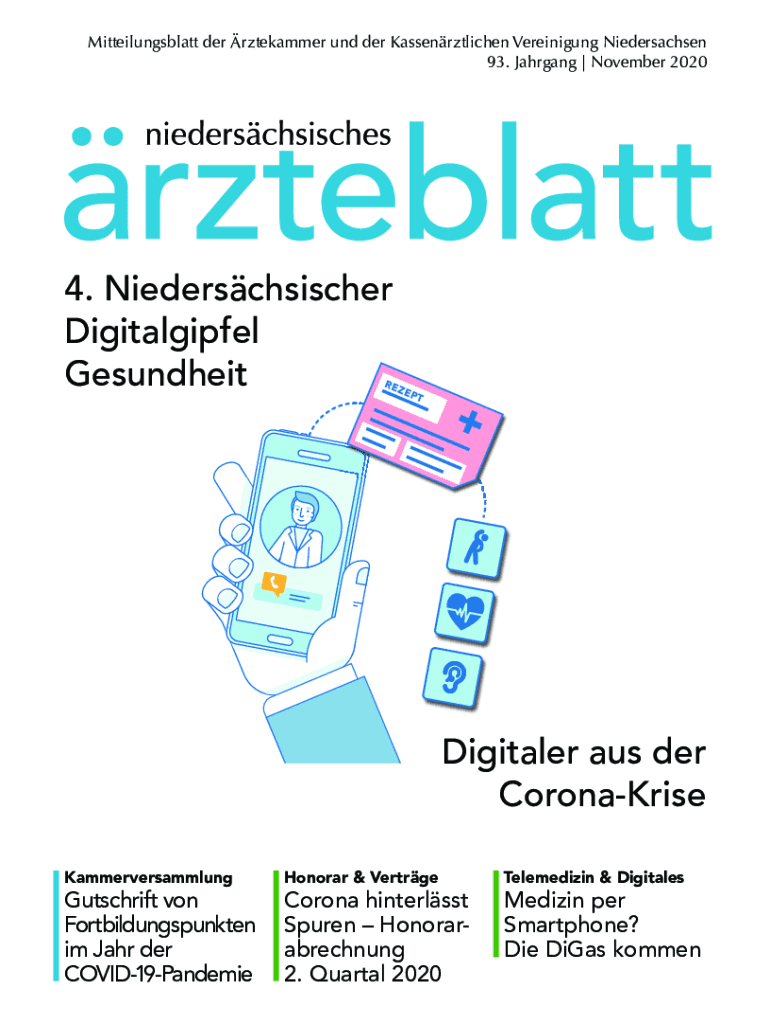 Mitteilungsblatt der Ärztekammer und der Kassenärztlichen Vereinigung Niedersachsen
93. Jahrgang | November 2020

niedersächsisches
ärzteblatt

4. Niedersächsischer
Digitalgipfel
Gesundheit

REZEPT

Digitaler aus der
Corona-Krise

Kammerversammlung
Gutschrift von Fortbildungspunkten im Jahr der COVID-19-Pandemie

Honorar & Verträge
Corona hinterlässt Spuren – Honorarabrechnung 2. Quartal 2020

Telemedizin & Digitales
Medizin per Smartphone? Die DiGas kommen